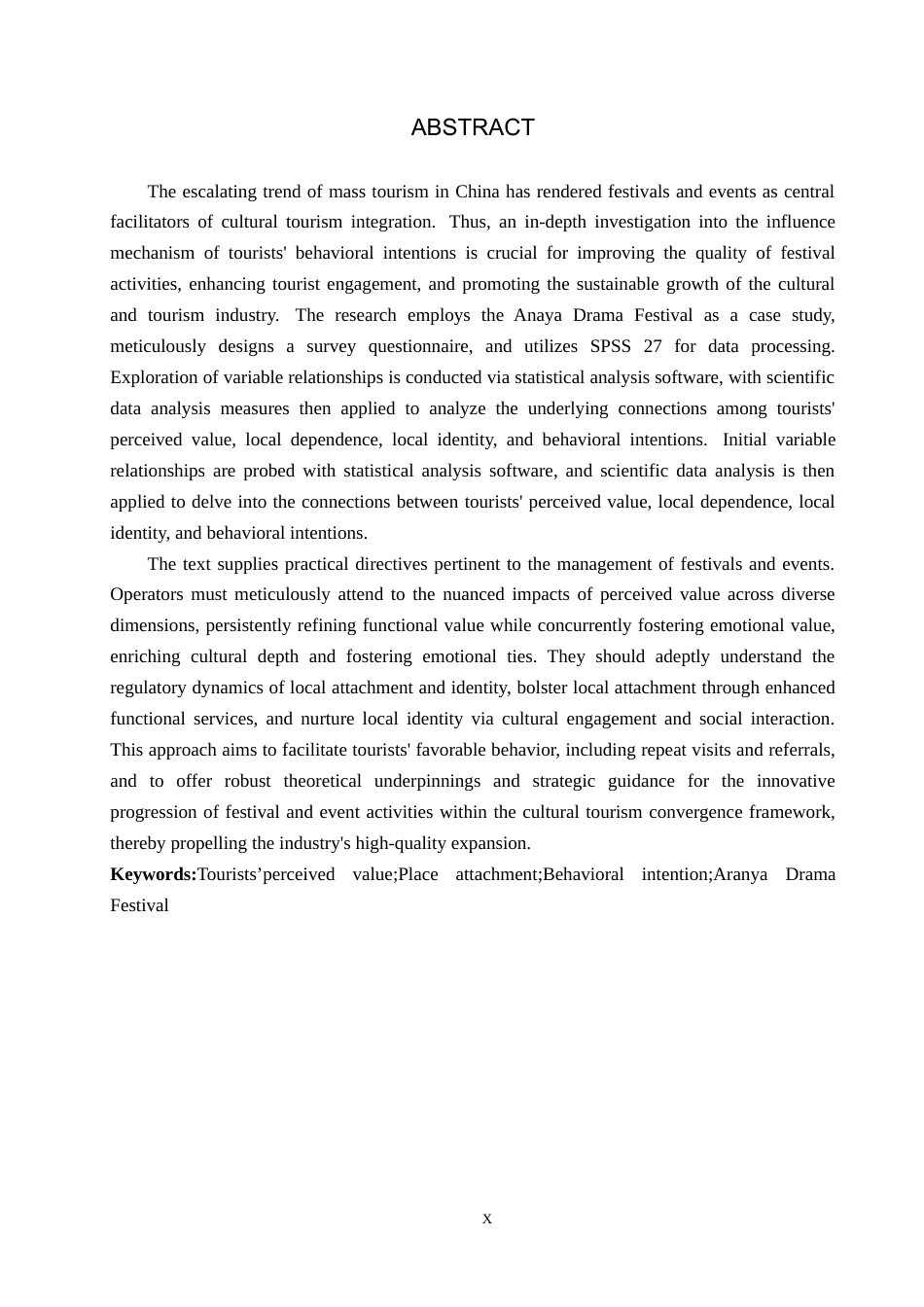 ABSTRACT

The escalating trend of mass tourism in China has rendered festivals and events as central facilitators of cultural tourism integration. Thus, an in-depth investigation into the influence mechanism of tourists' behavioral intentions is crucial for improving the quality of festival activities, enhancing tourist engagement, and promoting the sustainable growth of the cultural and tourism industry. The research employs the Anaya Drama Festival as a case study, meticulously designs a survey questionnaire, and utilizes SPSS 27 for data processing. Exploration of variable relationships is conducted via statistical analysis software, with scientific data analysis measures then applied to analyze the underlying connections among tourists' perceived value, local dependence, local identity, and behavioral intentions. Initial variable relationships are probed with statistical analysis software, and scientific data analysis is then applied to delve into the connections between tourists' perceived value, local dependence, local identity, and behavioral intentions.

The text supplies practical directives pertinent to the management of festivals and events. Operators must meticulously attend to the nuanced impacts of perceived value across diverse dimensions, persistently refining functional value while concurrently fostering emotional value, enriching cultural depth and fostering emotional ties. They should adeptly understand the regulatory dynamics of local attachment and identity, bolster local attachment through enhanced functional services, and nurture local identity via cultural engagement and social interaction. This approach aims to facilitate tourists' favorable behavior, including repeat visits and referrals, and to offer robust theoretical underpinnings and strategic guidance for the innovative progression of festival and event activities within the cultural tourism convergence framework, thereby propelling the industry's high-quality expansion.

**Keywords:**Tourists’perceived value;Place attachment;Behavioral intention;Aranya Drama Festival

X